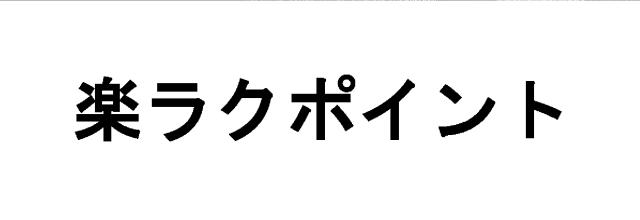 楽ラクポイント